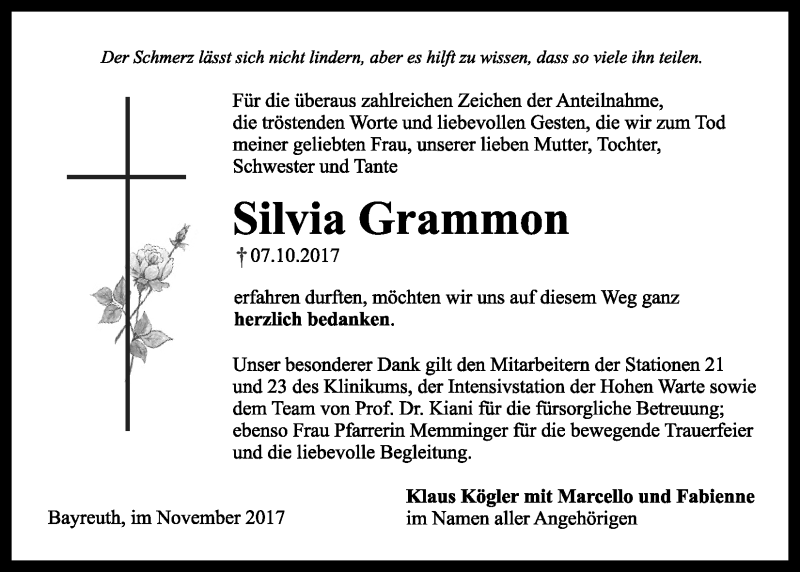 Der Schmerz lässt sich nicht lindern, aber es hilft zu wissen, dass so viele ihn teilen.

Für die überaus zahlreichen Zeichen der Anteilnahme, die tröstenden Worte und liebevollen Gesten, die wir zum Tod meiner geliebten Frau, unserer lieben Mutter, Tochter, Schwester und Tante

Silvia Grammon

† 07.10.2017

erfahren durften, möchten wir uns auf diesem Weg ganz herzlich bedanken.

Unser besonderer Dank gilt den Mitarbeitern der Stationen 21 und 23 des Klinikums, der Intensivstation der Hohen Warte sowie dem Team von Prof. Dr. Kiani für die fürsorgliche Betreuung; ebenso Frau Pfarrerin Memminger für die bewegende Trauerfeier und die liebevolle Begleitung.

Bayreuth, im November 2017

Klaus Kögler mit Marcello und Fabienne
im Namen aller Angehörigen